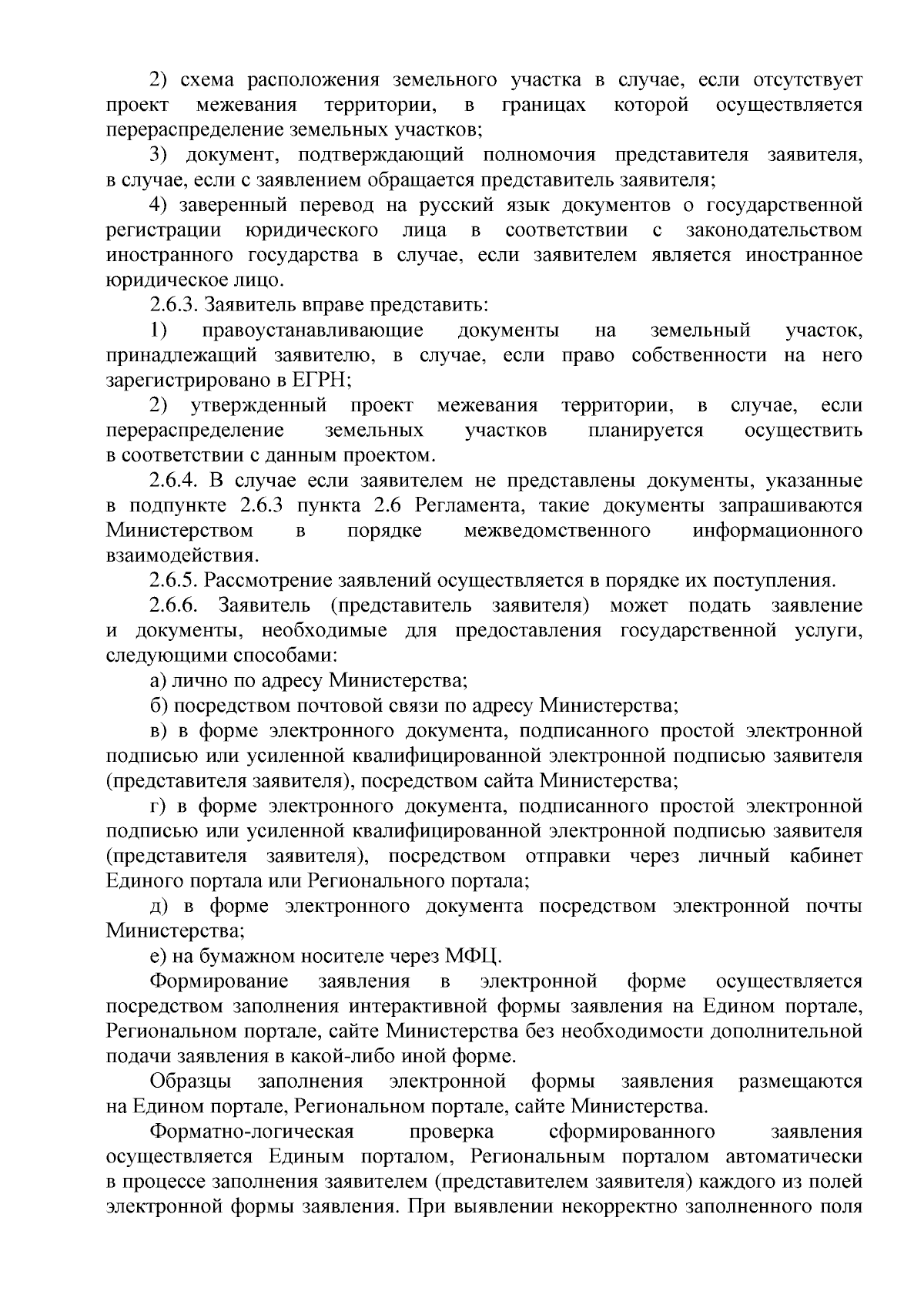 2) схема расположения земельного участка в случае, если отсутствует проект межевания территории, в границах которой осуществляется перераспределение земельных участков;

3) документ, подтверждающий полномочия представителя заявителя, в случае, если с заявлением обращается представитель заявителя;

4) заверенный перевод на русский язык документов о государственной регистрации юридического лица в соответствии с законодательством иностранного государства в случае, если заявителем является иностранное юридическое лицо.

2.6.3. Заявитель вправе представить:

1) правоустанавливающие документы на земельный участок, принадлежащий заявителю, в случае, если право собственности на него зарегистрировано в ЕГРН;

2) утвержденный проект межевания территории, в случае, если перераспределение земельных участков планируется осуществить в соответствии с данным проектом.

2.6.4. В случае если заявителем не представлены документы, указанные в подпункте 2.6.3 пункта 2.6 Регламента, такие документы запрашиваются Министерством в порядке межведомственного информационного взаимодействия.

2.6.5. Рассмотрение заявлений осуществляется в порядке их поступления.

2.6.6. Заявитель (представитель заявителя) может подать заявление и документы, необходимые для предоставления государственной услуги, следующими способами:

а) лично по адресу Министерства;

б) посредством почтовой связи по адресу Министерства;

в) в форме электронного документа, подписанного простой электронной подписью или усиленной квалифицированной электронной подписью заявителя (представителя заявителя), посредством сайта Министерства;

г) в форме электронного документа, подписанного простой электронной подписью или усиленной квалифицированной электронной подписью заявителя (представителя заявителя), посредством отправки через личный кабинет Единого портала или Регионального портала;

д) в форме электронного документа посредством электронной почты Министерства;

е) на бумажном носителе через МФЦ.

Формирование заявления в электронной форме осуществляется посредством заполнения интерактивной формы заявления на Едином портале, Региональном портале, сайте Министерства без необходимости дополнительной подачи заявления в какой-либо иной форме.

Образцы заполнения электронной формы заявления размещаются на Едином портале, Региональном портале, сайте Министерства.

Форматно-логическая проверка сформированного заявления осуществляется Единым порталом, Региональным порталом автоматически в процессе заполнения заявителем (представителем заявителя) каждого из полей электронной формы заявления. При выявлении некорректно заполненного поля